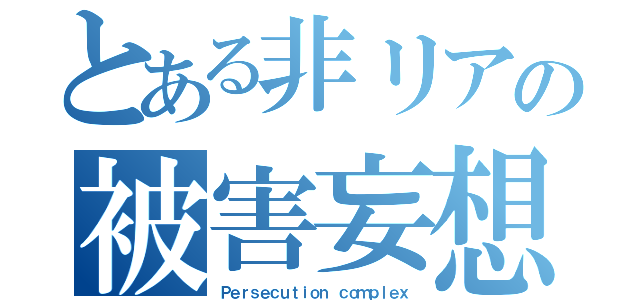 とある非リアの
被害妄想
Persecution complex